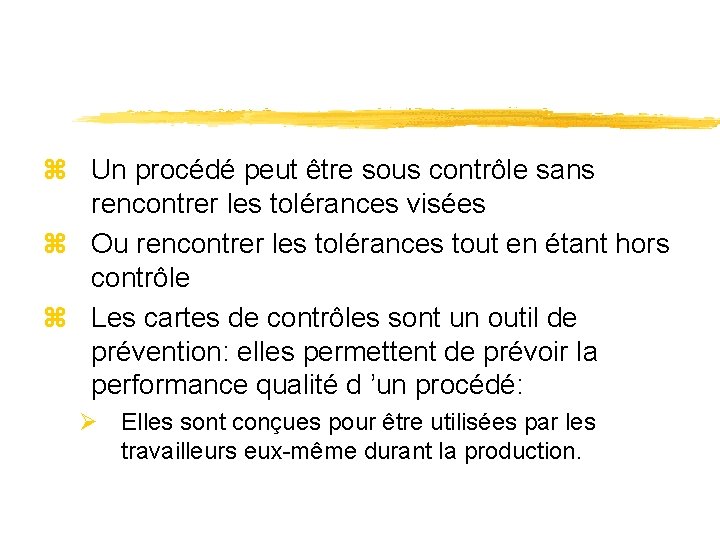 ⌘ Un procédé peut être sous contrôle sans rencontrer les tolérances visées

⌘ Ou rencontrer les tolérances tout en étant hors contrôle

⌘ Les cartes de contrôles sont un outil de prévention: elles permettent de prévoir la performance qualité d 'un procédé:

➢ Elles sont conçues pour être utilisées par les travailleurs eux-même durant la production.